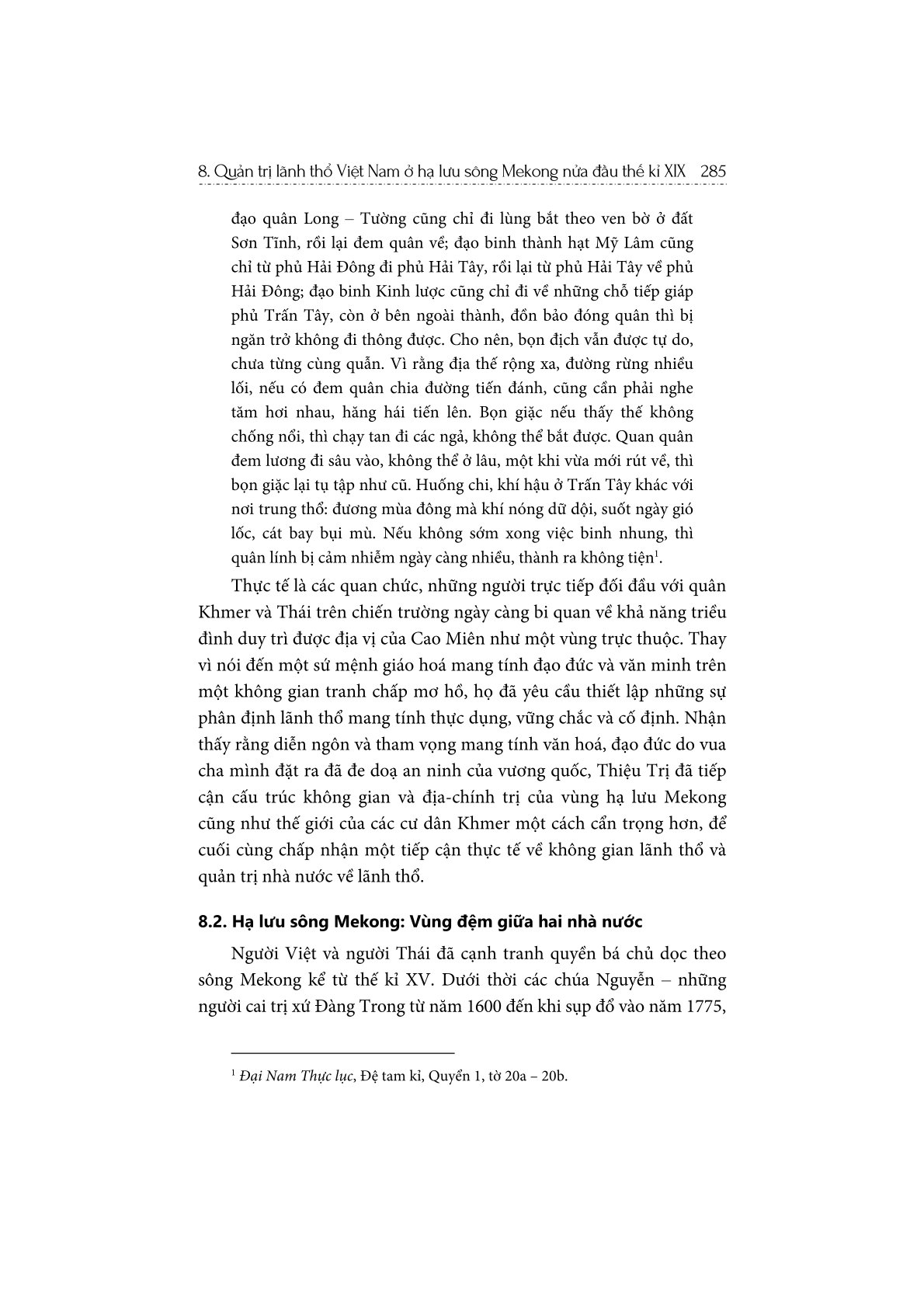 8. Quản trị lãnh thổ Việt Nam ở hạ lưu sông Mekong nửa đầu thế kỉ XIX 285

đạo quân Long – Tường cũng chỉ đi lùng bắt theo ven bờ ở đất Sơn Tĩnh, rồi lại đem quân về; đạo binh thành hạt Mỹ Lâm cũng chỉ từ phủ Hải Đông đi phủ Hải Tây, rồi lại từ phủ Hải Tây về phủ Hải Đông; đạo binh Kinh lược cũng chỉ đi về những chỗ tiếp giáp phủ Trấn Tây, còn ở bên ngoài thành, đồn bảo đóng quân thì bị ngăn trở không đi thông được. Cho nên, bọn địch vẫn được tự do, chưa từng cùng quẫn. Vì rằng địa thế rộng xa, đường rừng nhiều lối, nếu có đem quân chia đường tiến đánh, cũng cần phải nghe tăm hơi nhau, hăng hái tiến lên. Bọn giặc nếu thấy thế không chống nổi, thì chạy tan đi các ngả, không thể bắt được. Quan quân đem lương đi sâu vào, không thể ở lâu, một khi vừa mới rút về, thì bọn giặc lại tụ tập như cũ. Huống chi, khí hậu ở Trấn Tây khác với nơi trung thổ: đương mùa đông mà khí nóng dữ dội, suốt ngày gió lốc, cát bay bụi mù. Nếu không sớm xong việc binh nhung, thì quân lính bị cảm nhiễm ngày càng nhiều, thành ra không tiện$^{1}$.

Thực tế là các quan chức, những người trực tiếp đối đầu với quân Khmer và Thái trên chiến trường ngày càng bi quan về khả năng triều đình duy trì được địa vị của Cao Miên như một vùng trực thuộc. Thay vì nói đến một sứ mệnh giáo hoá mang tính đạo đức và văn minh trên một không gian tranh chấp mơ hồ, họ đã yêu cầu thiết lập những sự phân định lãnh thổ mang tính thực dụng, vững chắc và cố định. Nhận thấy rằng diễn ngôn và tham vọng mang tính văn hoá, đạo đức do vua cha mình đặt ra đã đe doạ an ninh của vương quốc, Thiệu Trị đã tiếp cận cấu trúc không gian và địa-chính trị của vùng hạ lưu Mekong cũng như thế giới của các cư dân Khmer một cách cẩn trọng hơn, để cuối cùng chấp nhận một tiếp cận thực tế về không gian lãnh thổ và quản trị nhà nước về lãnh thổ.

8.2. Hạ lưu sông Mekong: Vùng đệm giữa hai nhà nước

Người Việt và người Thái đã cạnh tranh quyền bá chủ dọc theo sông Mekong kể từ thế kỉ XV. Dưới thời các chúa Nguyễn – những người cai trị xứ Đàng Trong từ năm 1600 đến khi sụp đổ vào năm 1775,

$^{1}$ Đại Nam Thực lục, Đệ tam kỉ, Quyển 1, tờ 20a – 20b.